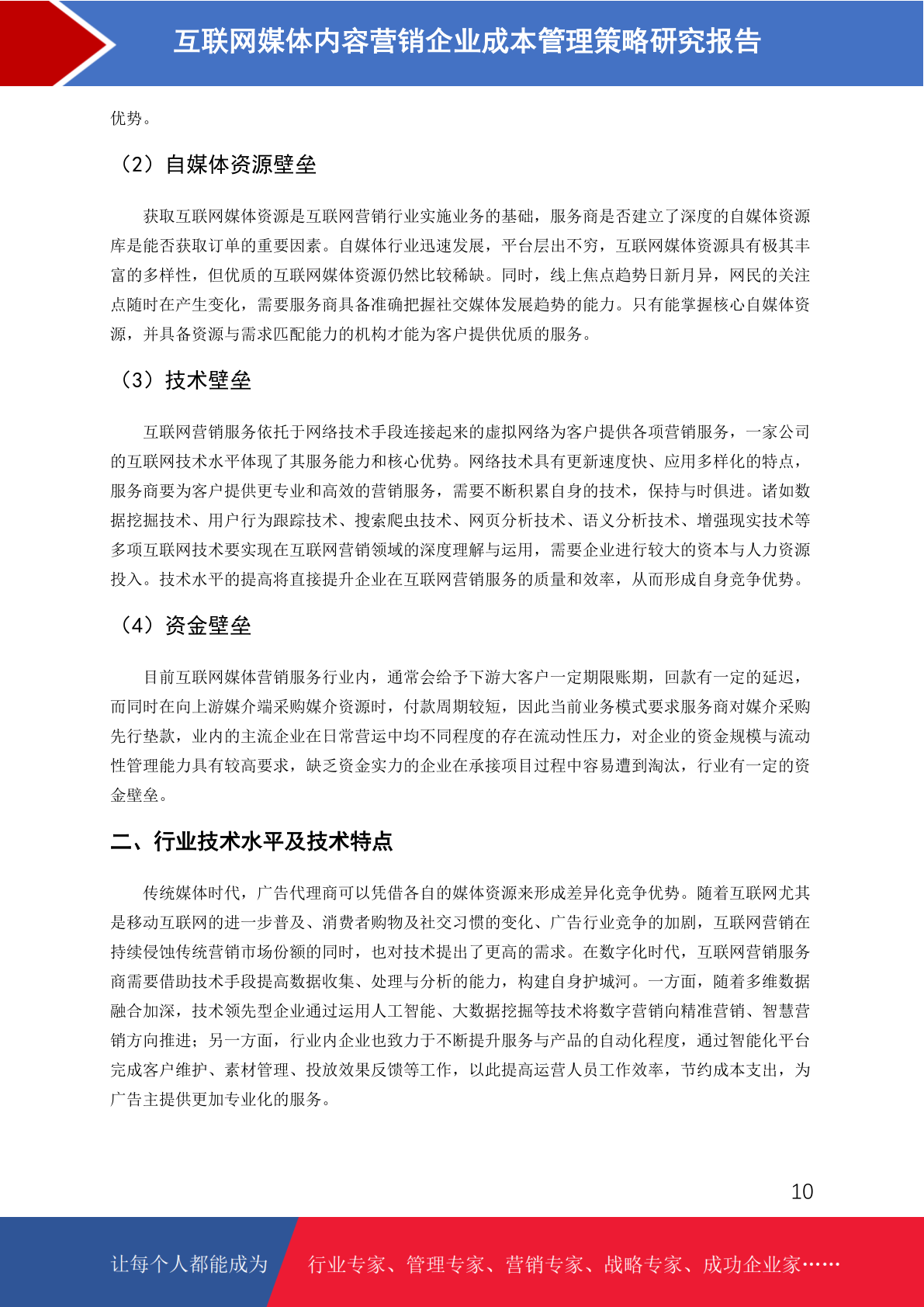 互联网媒体内容营销企业成本管理策略研究报告

优势。

（2）自媒体资源壁垒

获取互联网媒体资源是互联网营销行业实施业务的基础，服务商是否建立了深度的自媒体资源库是能否获取订单的重要因素。自媒体行业迅速发展，平台层出不穷，互联网媒体资源具有极其丰富的多样性，但优质的互联网媒体资源仍然比较稀缺。同时，线上焦点趋势日新月异，网民的关注点随时在产生变化，需要服务商具备准确把握社交媒体发展趋势的能力。只有能掌握核心自媒体资源，并具备资源与需求匹配能力的机构才能为客户提供优质的服务。

（3）技术壁垒

互联网营销服务依托于网络技术手段连接起来的虚拟网络为客户提供各项营销服务，一家公司的互联网技术水平体现了其服务能力和核心优势。网络技术具有更新速度快、应用多样化的特点，服务商要为客户提供更专业和高效的营销服务，需要不断积累自身的技术，保持与时俱进。诸如数据挖掘技术、用户行为跟踪技术、搜索爬虫技术、网页分析技术、语义分析技术、增强现实技术等多项互联网技术要实现在互联网营销领域的深度理解与运用，需要企业进行较大的资本与人力资源投入。技术水平的提高将直接提升企业在互联网营销服务的质量和效率，从而形成自身竞争优势。

（4）资金壁垒

目前互联网媒体营销服务行业内，通常会给予下游大客户一定期限账期，回款有一定的延迟，而同时在向上游媒介端采购媒介资源时，付款周期较短，因此当前业务模式要求服务商对媒介采购先行垫款，业内的主流企业在日常营运中均不同程度的存在流动性压力，对企业的资金规模与流动性管理能力具有较高要求，缺乏资金实力的企业在承接项目过程中容易遭到淘汰，行业有一定的资金壁垒。

二、行业技术水平及技术特点

传统媒体时代，广告代理商可以凭借各自的媒体资源来形成差异化竞争优势。随着互联网尤其是移动互联网的进一步普及、消费者购物及社交习惯的变化、广告行业竞争的加剧，互联网营销在持续侵蚀传统营销市场份额的同时，也对技术提出了更高的需求。在数字化时代，互联网营销服务商需要借助技术手段提高数据收集、处理与分析的能力，构建自身护城河。一方面，随着多维数据融合加深，技术领先型企业通过运用人工智能、大数据挖掘等技术将数字营销向精准营销、智慧营销方向推进；另一方面，行业内企业也致力于不断提升服务与产品的自动化程度，通过智能化平台完成客户维护、素材管理、投放效果反馈等工作，以此提高运营人员工作效率，节约成本支出，为广告主提供更加专业化的服务。

10

让每个人都能成为 行业专家、管理专家、营销专家、战略专家、成功企业家……